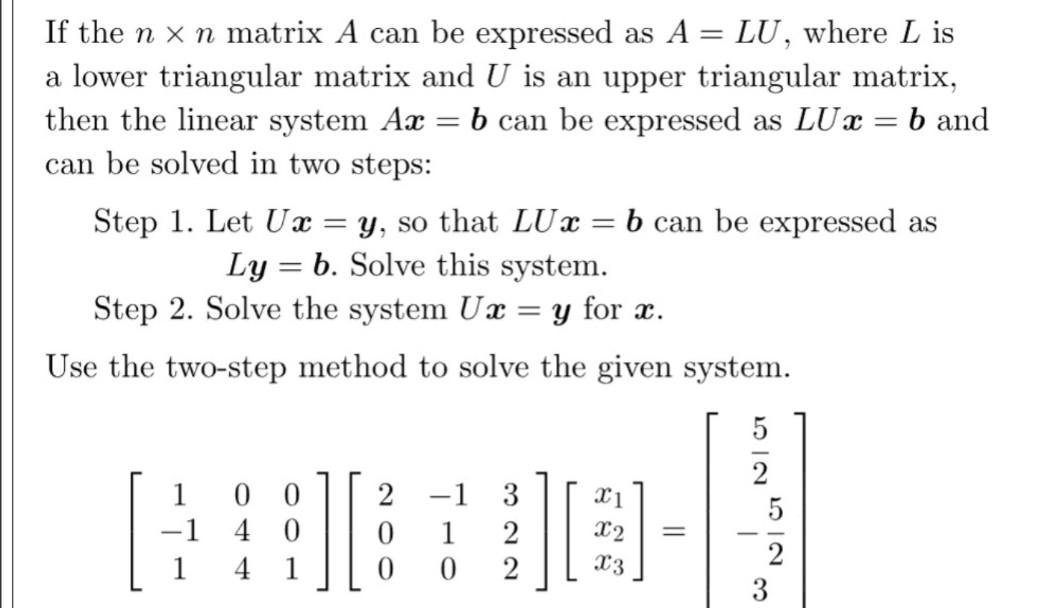 If the $n \times n$ matrix $A$ can be expressed as $A = LU$, where $L$ is a lower triangular matrix and $U$ is an upper triangular matrix, then the linear system $A\boldsymbol{x} = \boldsymbol{b}$ can be expressed as $LU\boldsymbol{x} = \boldsymbol{b}$ and can be solved in two steps:

Step 1. Let $U\boldsymbol{x} = \boldsymbol{y}$, so that $LU\boldsymbol{x} = \boldsymbol{b}$ can be expressed as $L\boldsymbol{y} = \boldsymbol{b}$. Solve this system.

Step 2. Solve the system $U\boldsymbol{x} = \boldsymbol{y}$ for $\boldsymbol{x}$.

Use the two-step method to solve the given system.

$\begin{bmatrix} 1 & 0 & 0 \\ -1 & 4 & 0 \\ 1 & 4 & 1 \end{bmatrix} \begin{bmatrix} 2 & -1 & 3 \\ 0 & 1 & 2 \\ 0 & 0 & 2 \end{bmatrix} \begin{bmatrix} x_1 \\ x_2 \\ x_3 \end{bmatrix} = \begin{bmatrix} \frac{5}{2} \\ -\frac{5}{2} \\ 3 \end{bmatrix}$